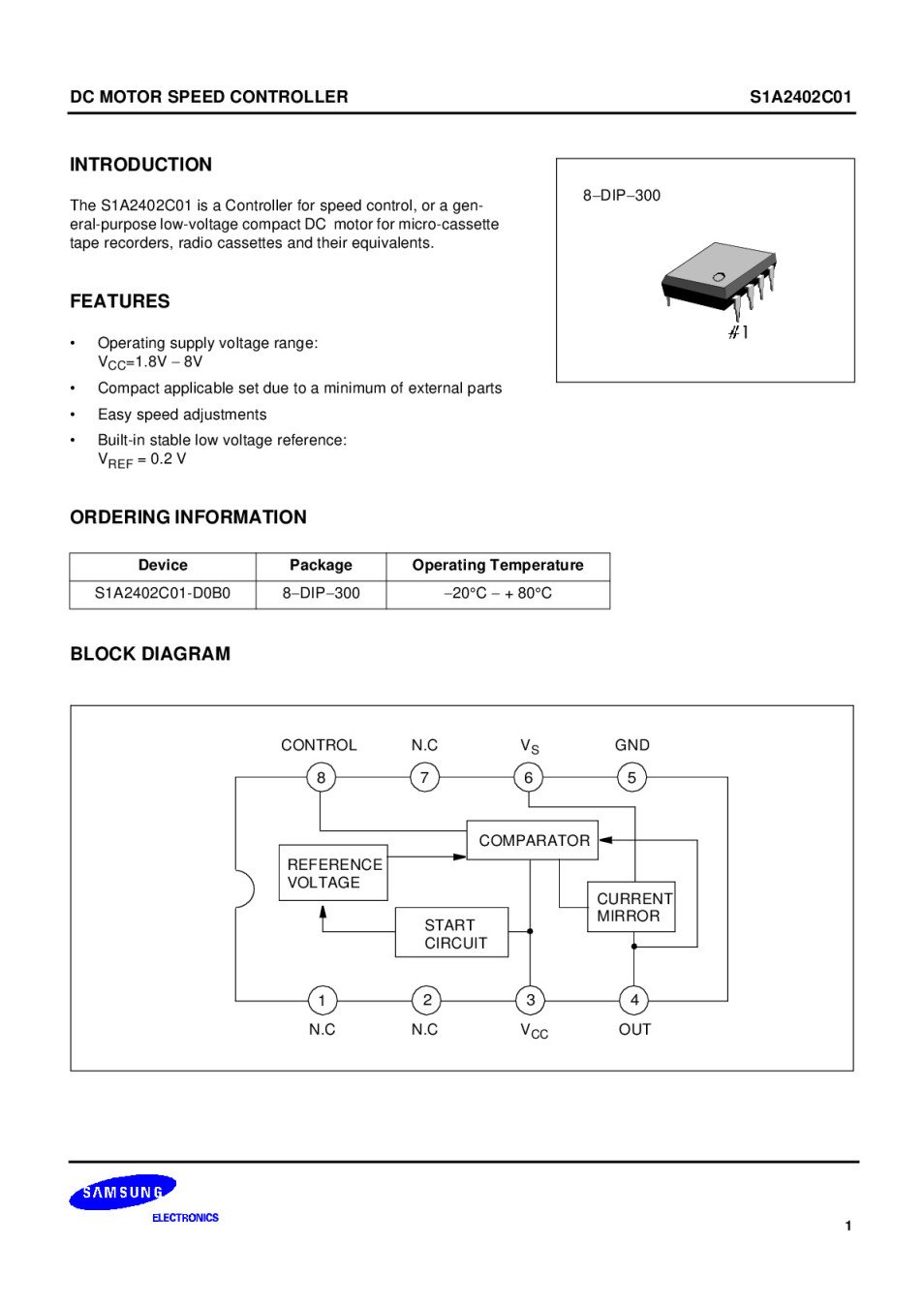 DC MOTOR SPEED CONTROLLER

S1A2402C01

INTRODUCTION

The S1A2402C01 is a Controller for speed control, or a general-purpose low-voltage compact DC motor for micro-cassette tape recorders, radio cassettes and their equivalents.

8−DIP−300

#1

FEATURES

• Operating supply voltage range: $V_{CC}$=1.8V − 8V
• Compact applicable set due to a minimum of external parts
• Easy speed adjustments
• Built-in stable low voltage reference: $V_{REF}$ = 0.2 V

ORDERING INFORMATION

| Device | Package | Operating Temperature |
|---|---|---|
| S1A2402C01-D0B0 | 8−DIP−300 | −20°C − + 80°C |

BLOCK DIAGRAM

CONTROL N.C $V_S$ GND

8 7 6 5

COMPARATOR

REFERENCE VOLTAGE

CURRENT MIRROR

START CIRCUIT

1 2 3 4

N.C N.C $V_{CC}$ OUT

SAMSUNG ELECTRONICS

1